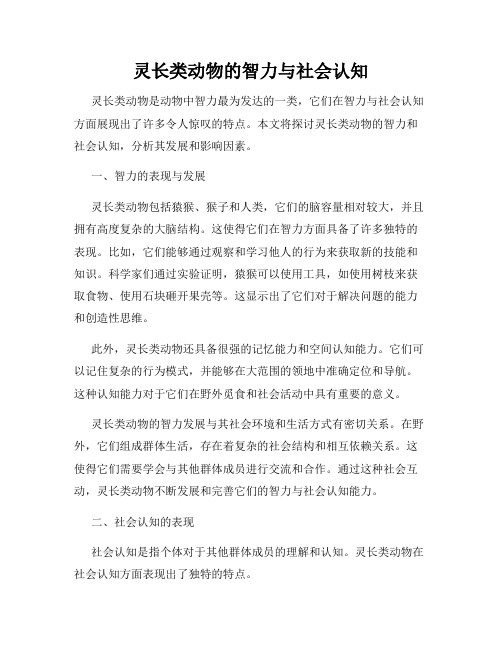 灵长类动物的智力与社会认知

灵长类动物是动物中智力最为发达的一类，它们在智力与社会认知方面展现出了许多令人惊叹的特点。本文将探讨灵长类动物的智力和社会认知，分析其发展和影响因素。

一、智力的表现与发展

灵长类动物包括猿猴、猴子和人类，它们的脑容量相对较大，并且拥有高度复杂的大脑结构。这使得它们在智力方面具备了许多独特的表现。比如，它们能够通过观察和学习他人的行为来获取新的技能和知识。科学家们通过实验证明，猿猴可以使用工具，如使用树枝来获取食物、使用石块砸开果壳等。这显示出了它们对于解决问题的能力和创造性思维。

此外，灵长类动物还具备很强的记忆能力和空间认知能力。它们可以记住复杂的行为模式，并能够在大范围的领地中准确定位和导航。这种认知能力对于它们在野外觅食和社会活动中具有重要的意义。

灵长类动物的智力发展与其社会环境和生活方式有密切关系。在野外，它们组成群体生活，存在着复杂的社会结构和相互依赖关系。这使得它们需要学会与其他群体成员进行交流和合作。通过这种社会互动，灵长类动物不断发展和完善它们的智力与社会认知能力。

二、社会认知的表现

社会认知是指个体对于其他群体成员的理解和认知。灵长类动物在社会认知方面表现出了独特的特点。